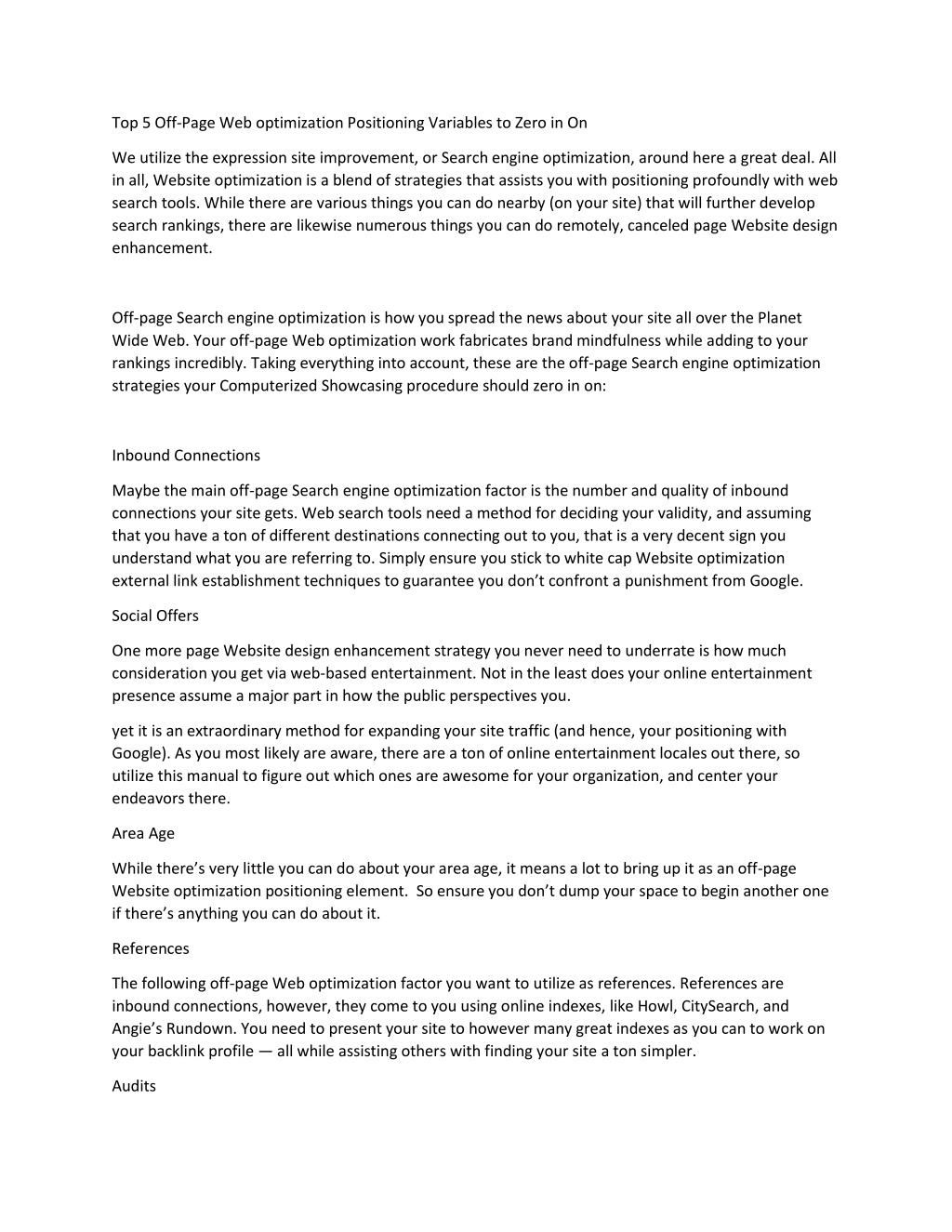 Top 5 Off-Page Web optimization Positioning Variables to Zero in On

We utilize the expression site improvement, or Search engine optimization, around here a great deal. All in all, Website optimization is a blend of strategies that assists you with positioning profoundly with web search tools. While there are various things you can do nearby (on your site) that will further develop search rankings, there are likewise numerous things you can do remotely, canceled page Website design enhancement.

Off-page Search engine optimization is how you spread the news about your site all over the Planet Wide Web. Your off-page Web optimization work fabricates brand mindfulness while adding to your rankings incredibly. Taking everything into account, these are the off-page Search engine optimization strategies your Computerized Showcasing procedure should zero in on:

Inbound Connections

Maybe the main off-page Search engine optimization factor is the number and quality of inbound connections your site gets. Web search tools need a method for deciding your validity, and assuming that you have a ton of different destinations connecting out to you, that is a very decent sign you understand what you are referring to. Simply ensure you stick to white cap Website optimization external link establishment techniques to guarantee you don't confront a punishment from Google.

Social Offers

One more page Website design enhancement strategy you never need to underrate is how much consideration you get via web-based entertainment. Not in the least does your online entertainment presence assume a major part in how the public perspectives you.

yet it is an extraordinary method for expanding your site traffic (and hence, your positioning with Google). As you most likely are aware, there are a ton of online entertainment locales out there, so utilize this manual to figure out which ones are awesome for your organization, and center your endeavors there.

Area Age

While there's very little you can do about your area age, it means a lot to bring up it as an off-page Website optimization positioning element. So ensure you don't dump your space to begin another one if there's anything you can do about it.

References

The following off-page Web optimization factor you want to utilize as references. References are inbound connections, however, they come to you using online indexes, like Howl, CitySearch, and Angie's Rundown. You need to present your site to however many great indexes as you can to work on your backlink profile — all while assisting others with finding your site a ton simpler.

Audits